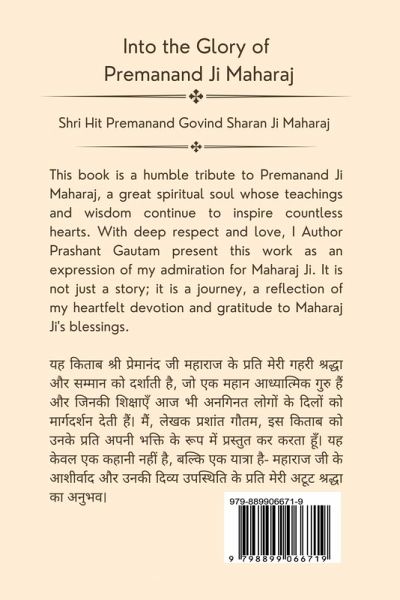 Into the Glory of
Premanand Ji Maharaj

Shri Hit Premanand Govind Sharan Ji Maharaj

This book is a humble tribute to Premanand Ji Maharaj, a great spiritual soul whose teachings and wisdom continue to inspire countless hearts. With deep respect and love, I Author Prashant Gautam present this work as an expression of my admiration for Maharaj Ji. It is not just a story; it is a journey, a reflection of my heartfelt devotion and gratitude to Maharaj Ji's blessings.

यह किताब श्री प्रेमानंद जी महाराज के प्रति मेरी गहरी श्रद्धा और सम्मान को दर्शाती है, जो एक महान आध्यात्मिक गुरु हैं और जिनकी शिक्षाएँ आज भी अनगिनत लोगों के दिलों को मार्गदर्शन देती हैं। मैं, लेखक प्रशांत गौतम, इस किताब को उनके प्रति अपनी भक्ति के रूप में प्रस्तुत कर करता हूँ। यह केवल एक कहानी नहीं है, बल्कि एक यात्रा है- महाराज जी के आशीर्वाद और उनकी दिव्य उपस्थिति के प्रति मेरी अटूट श्रद्धा का अनुभव।

979-889906671-9

9 798899 066719